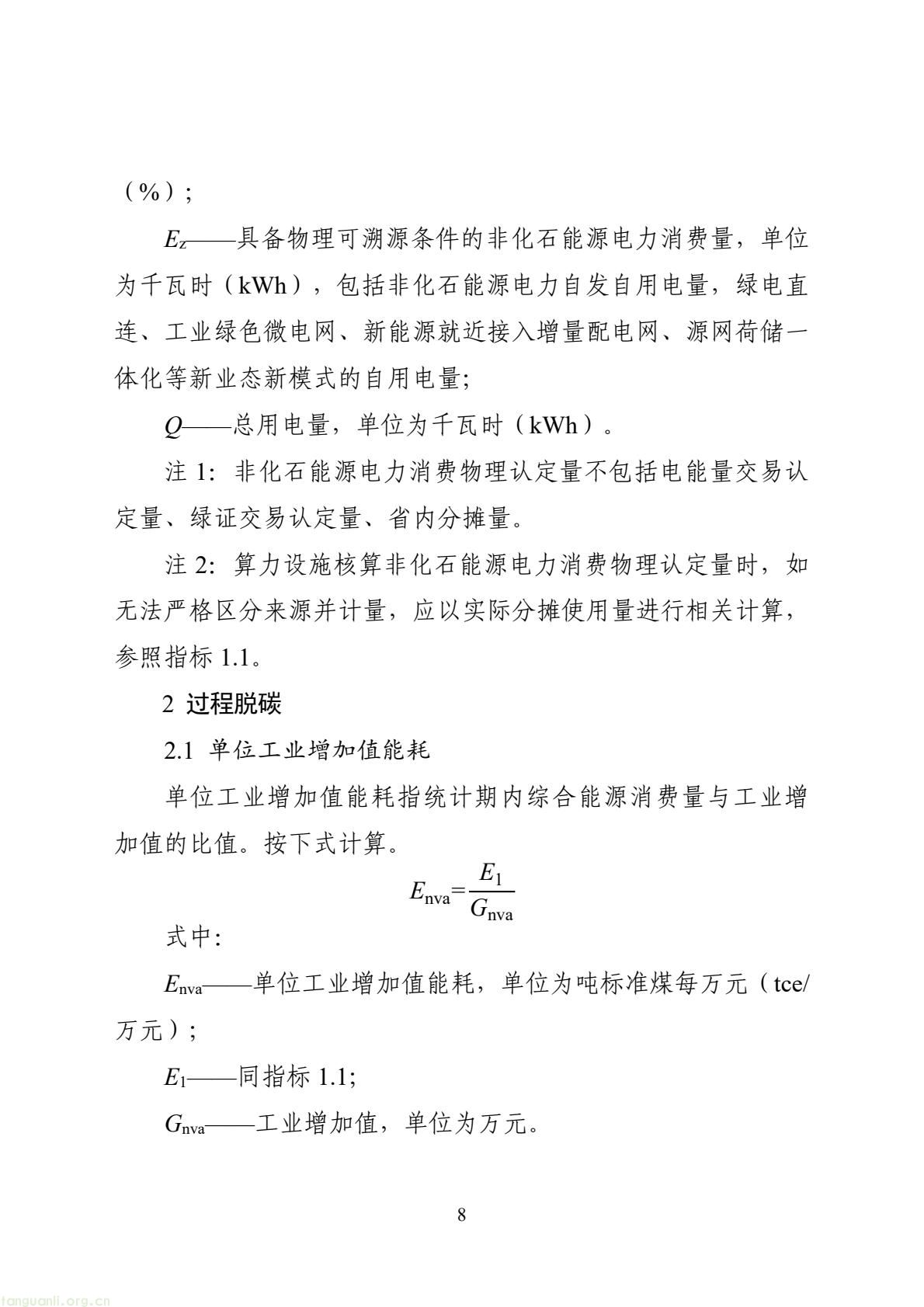 （%）;

$E_z$——具备物理可溯源条件的非化石能源电力消费量，单位为千瓦时（kWh），包括非化石能源电力自发自用电量，绿电直连、工业绿色微电网、新能源就近接入增量配电网、源网荷储一体化等新业态新模式的自用电量;

$Q$——总用电量，单位为千瓦时（kWh）。

注1:非化石能源电力消费物理认定量不包括电能量交易认定量、绿证交易认定量、省内分摊量。

注2:算力设施核算非化石能源电力消费物理认定量时，如无法严格区分来源并计量，应以实际分摊使用量进行相关计算，参照指标1.1。

2 过程脱碳

2.1 单位工业增加值能耗

单位工业增加值能耗指统计期内综合能源消费量与工业增加值的比值。按下式计算。

$E_{nva}=\frac{E_1}{G_{nva}}$

式中:

$E_{nva}$——单位工业增加值能耗，单位为吨标准煤每万元（tce/万元）;

$E_1$——同指标1.1;

$G_{nva}$——工业增加值，单位为万元。

8

tanguanli.org.cn